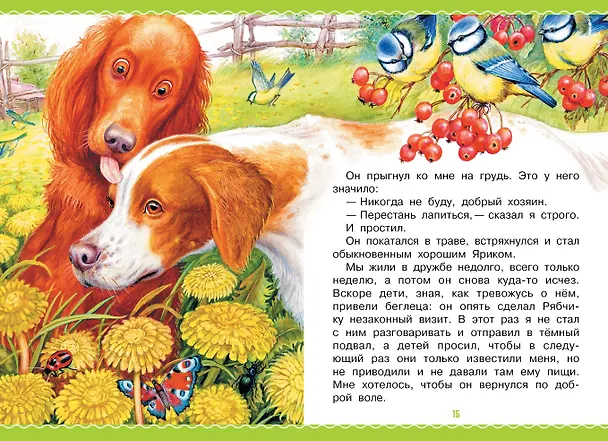 Он прыгнул ко мне на грудь. Это у него значило:

— Никогда не буду, добрый хозяин.

— Перестань лапиться, — сказал я строго.

И простил.

Он покатался в траве, встряхнулся и стал обыкновенным хорошим Яриком.

Мы жили в дружбе недолго, всего только неделю, а потом он снова куда-то исчез. Вскоре дети, зная, как тревожусь о нём, привели беглеца: он опять сделал Рябчику незаконный визит. В этот раз я не стал с ним разговаривать и отправил в тёмный подвал, а детей просил, чтобы в следующий раз они только известили меня, но не приводили и не давали там ему пищи. Мне хотелось, чтобы он вернулся по доброй воле.

15